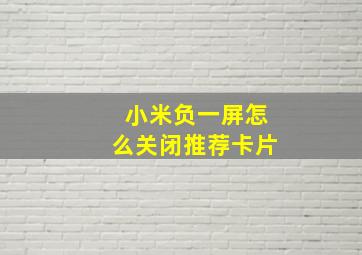 小米负一屏怎么关闭推荐卡片